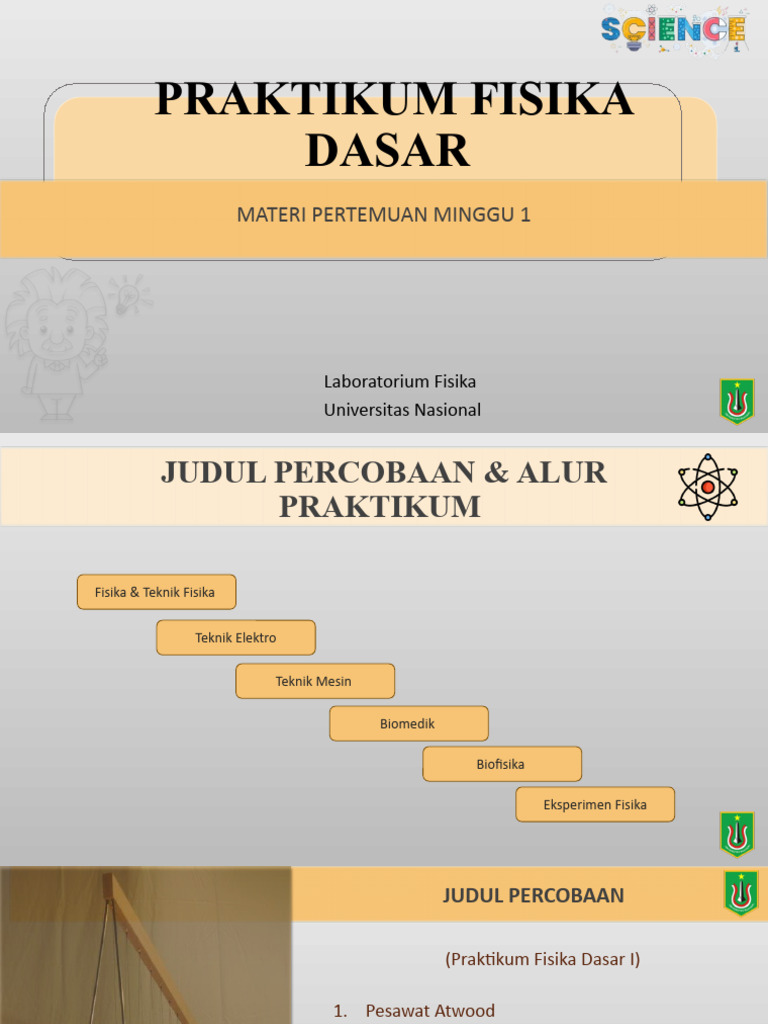 SCIENCE

PRAKTIKUM FISIKA DASAR

MATERI PERTEMUAN MINGGU 1

Laboratorium Fisika
Universitas Nasional

JUDUL PERCOBAAN & ALUR PRAKTIKUM

Fisika & Teknik Fisika

Teknik Elektro

Teknik Mesin

Biomedik

Biofisika

Eksperimen Fisika

JUDUL PERCOBAAN

(Praktikum Fisika Dasar I)

1. Pesawat Atwood